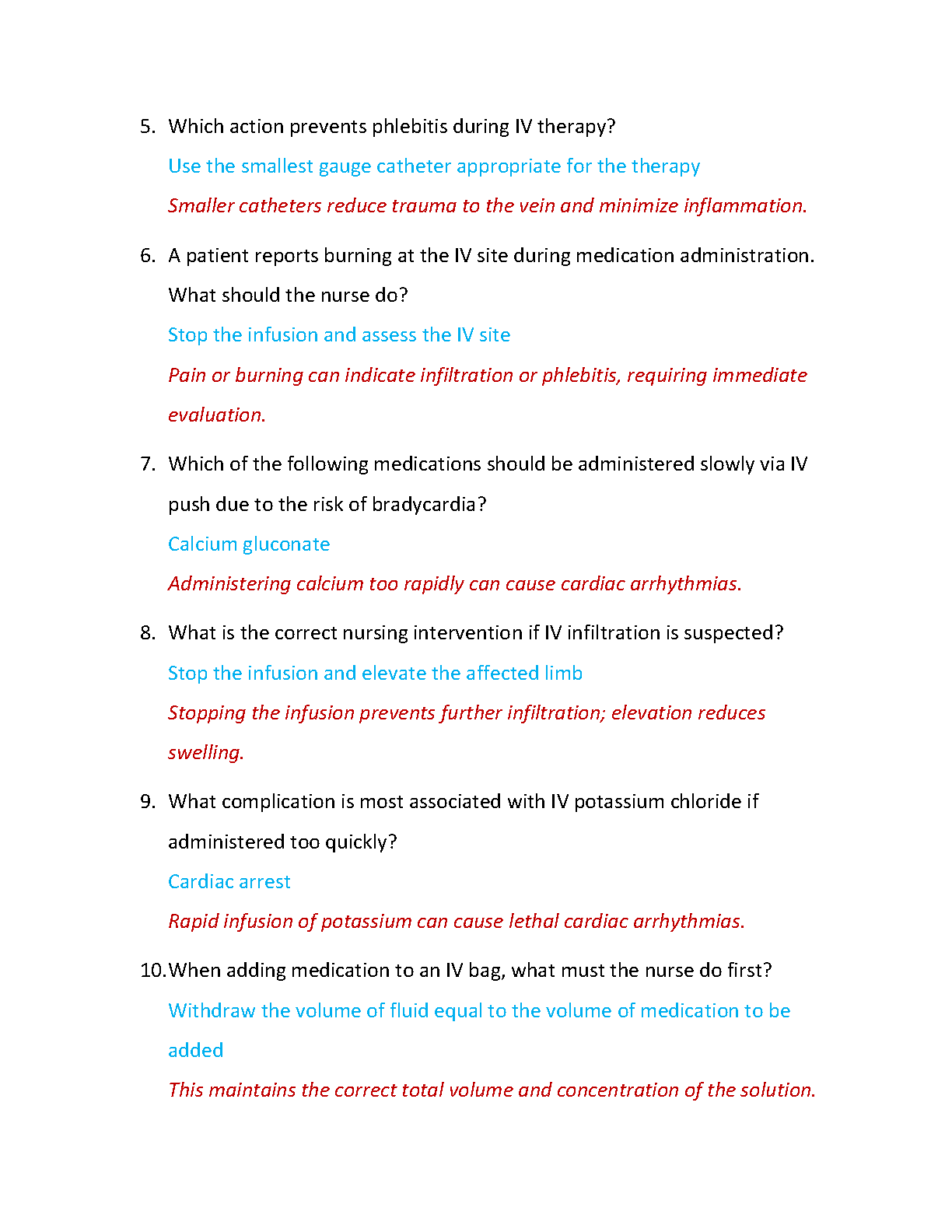 5. Which action prevents phlebitis during IV therapy?

Use the smallest gauge catheter appropriate for the therapy

Smaller catheters reduce trauma to the vein and minimize inflammation.

6. A patient reports burning at the IV site during medication administration. What should the nurse do?

Stop the infusion and assess the IV site

Pain or burning can indicate infiltration or phlebitis, requiring immediate evaluation.

7. Which of the following medications should be administered slowly via IV push due to the risk of bradycardia?

Calcium gluconate

Administering calcium too rapidly can cause cardiac arrhythmias.

8. What is the correct nursing intervention if IV infiltration is suspected?

Stop the infusion and elevate the affected limb

Stopping the infusion prevents further infiltration; elevation reduces swelling.

9. What complication is most associated with IV potassium chloride if administered too quickly?

Cardiac arrest

Rapid infusion of potassium can cause lethal cardiac arrhythmias.

10. When adding medication to an IV bag, what must the nurse do first?

Withdraw the volume of fluid equal to the volume of medication to be added

This maintains the correct total volume and concentration of the solution.